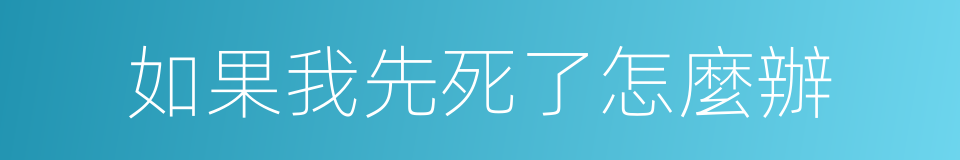 如果我先死了怎麼辦